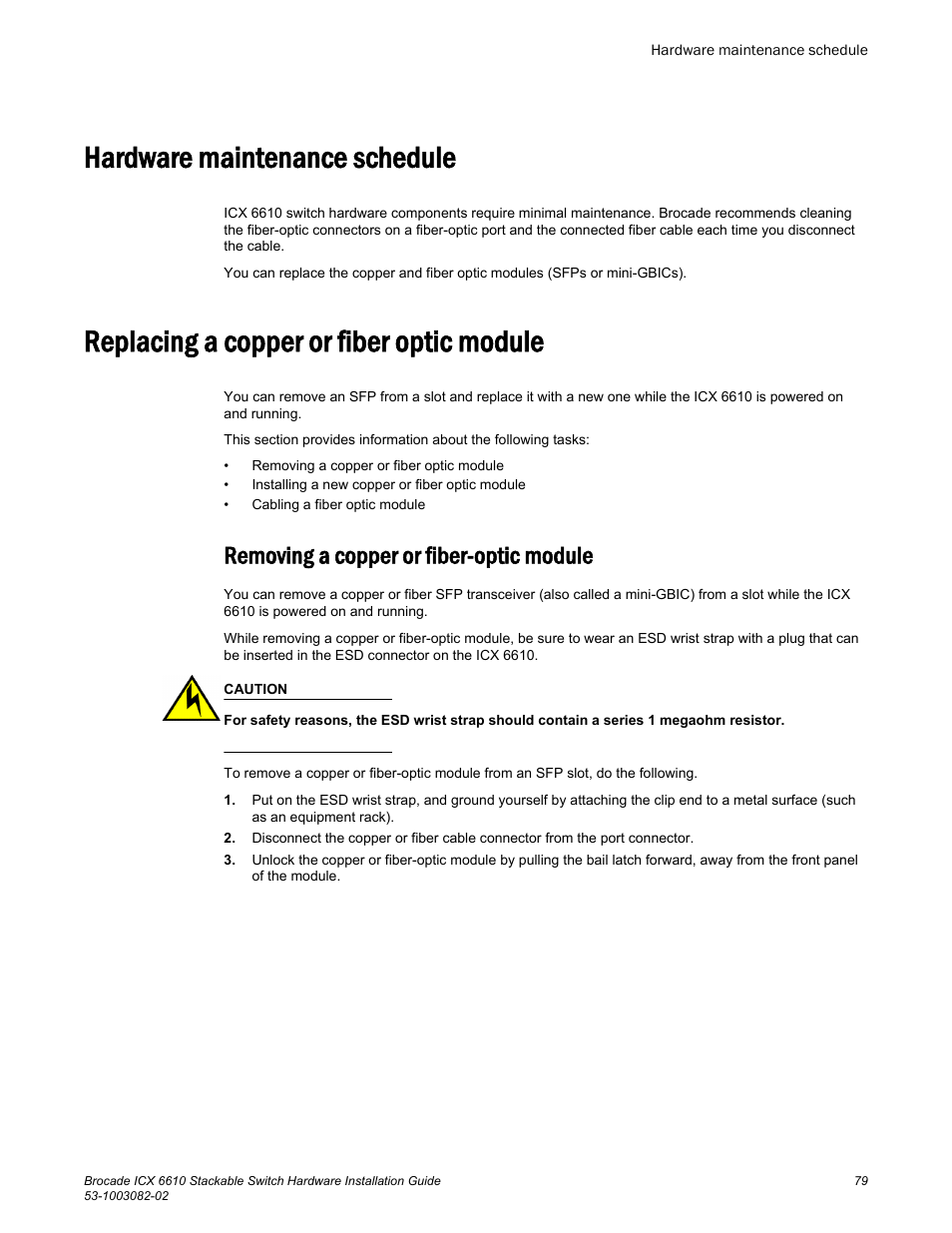 Hardware maintenance schedule

Hardware maintenance schedule

ICX 6610 switch hardware components require minimal maintenance. Brocade recommends cleaning the fiber-optic connectors on a fiber-optic port and the connected fiber cable each time you disconnect the cable.

You can replace the copper and fiber optic modules (SFPs or mini-GBICs).

Replacing a copper or fiber optic module

You can remove an SFP from a slot and replace it with a new one while the ICX 6610 is powered on and running.

This section provides information about the following tasks:

• Removing a copper or fiber optic module
• Installing a new copper or fiber optic module
• Cabling a fiber optic module

Removing a copper or fiber-optic module

You can remove a copper or fiber SFP transceiver (also called a mini-GBIC) from a slot while the ICX 6610 is powered on and running.

While removing a copper or fiber-optic module, be sure to wear an ESD wrist strap with a plug that can be inserted in the ESD connector on the ICX 6610.

CAUTION

For safety reasons, the ESD wrist strap should contain a series 1 megaohm resistor.

To remove a copper or fiber-optic module from an SFP slot, do the following.

1. Put on the ESD wrist strap, and ground yourself by attaching the clip end to a metal surface (such as an equipment rack).
2. Disconnect the copper or fiber cable connector from the port connector.
3. Unlock the copper or fiber-optic module by pulling the bail latch forward, away from the front panel of the module.

Brocade ICX 6610 Stackable Switch Hardware Installation Guide
53-1003082-02

79